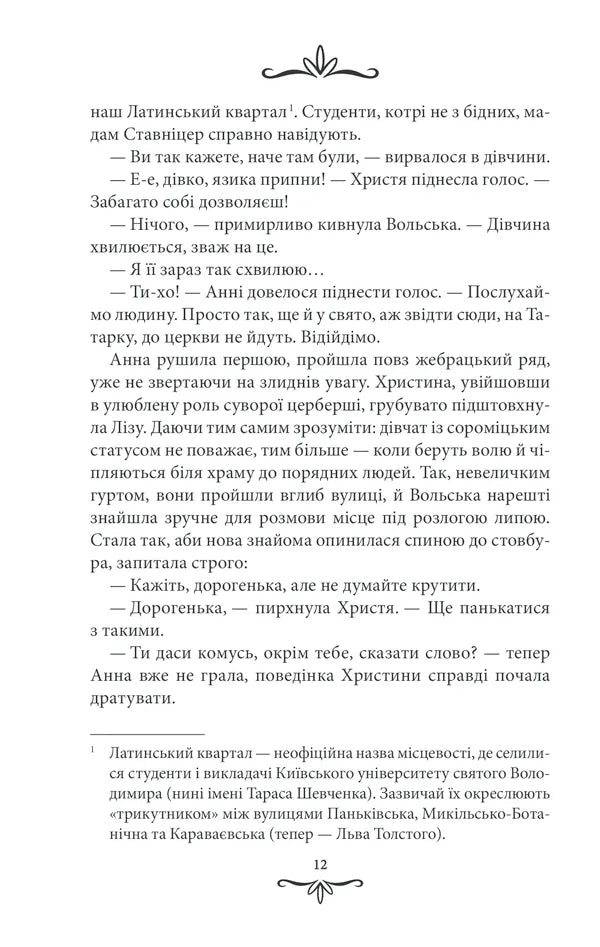 наш Латинський квартал $^1$. Студенти, котрі не з бідних, мадам Ставніцер справно навідують.

— Ви так кажете, наче там були, — вирвалося в дівчини.

— Е-е, дівко, язика припни! — Христя піднесла голос. — Забагато собі дозволяєш!

— Нічого, — примирливо кивнула Вольська. — Дівчина хвилюється, зваж на це.

— Я її зараз так схвилюю…

— Ти-хо! — Анні довелося піднести голос. — Послухаймо людину. Просто так, ще й у свято, аж звідти сюди, на Татарку, до церкви не йдуть. Відійдімо.

Анна рушила першою, пройшла повз жебрацький ряд, уже не звертаючи на злиднів увагу. Христина, увійшовши в улюблену роль суворої церберші, грубувато підштовхнула Лізу. Даючи тим самим зрозуміти: дівчат із сороміцьким статусом не поважає, тим більше — коли беруть волю й чіпляються біля храму до порядних людей. Так, невеличким гуртом, вони пройшли вглиб вулиці, й Вольська нарешті знайшла зручне для розмови місце під розлогою липою. Стала так, аби нова знайома опинилася спиною до стовбура, запитала строго:

— Кажіть, дорогенька, але не думайте крутити.

— Дорогенька, — пирхнула Христя. — Ще панькатися з такими.

— Ти даси комусь, окрім тебе, сказати слово? — тепер Анна вже не грала, поведінка Христини справді почала дратувати.

$^1$ Латинський квартал — неофіційна назва місцевості, де селилися студенти і викладачі Київського університету святого Володимира (нині імені Тараса Шевченка). Зазвичай їх окреслюють «трикутником» між вулицями Паньківська, Микільсько-Ботанічна та Караваєвська (тепер — Льва Толстого).

12